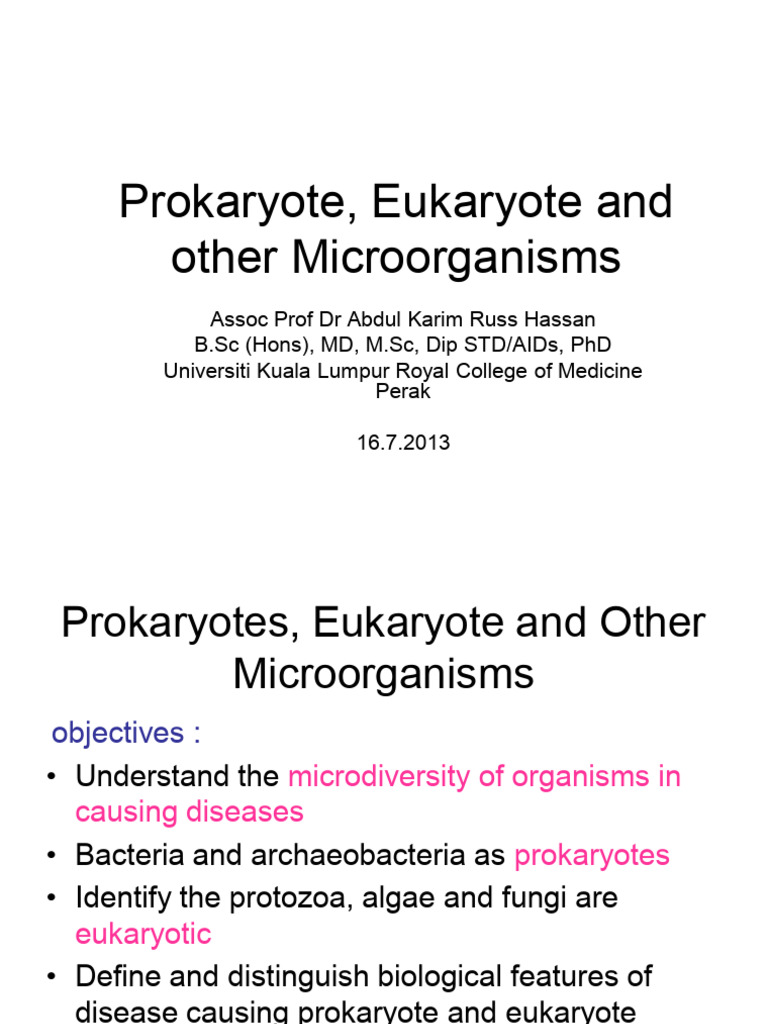 Prokaryote, Eukaryote and other Microorganisms

Assoc Prof Dr Abdul Karim Russ Hassan
B.Sc (Hons), MD, M.Sc, Dip STD/AIDs, PhD
Universiti Kuala Lumpur Royal College of Medicine Perak

16.7.2013

Prokaryotes, Eukaryote and Other Microorganisms

objectives :

• Understand the microdiversity of organisms in causing diseases
• Bacteria and archaeobacteria as prokaryotes
• Identify the protozoa, algae and fungi are eukaryotic
• Define and distinguish biological features of disease causing prokaryote and eukaryote